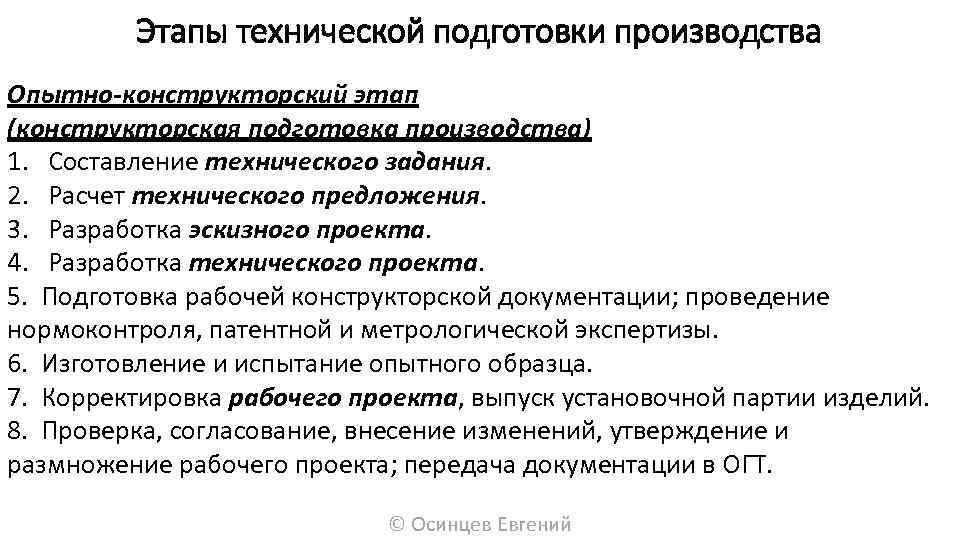 Этапы технической подготовки производства

Опытно-конструкторский этап
(конструкторская подготовка производства)
1. Составление технического задания.
2. Расчет технического предложения.
3. Разработка эскизного проекта.
4. Разработка технического проекта.
5. Подготовка рабочей конструкторской документации; проведение нормоконтроля, патентной и метрологической экспертизы.
6. Изготовление и испытание опытного образца.
7. Корректировка рабочего проекта, выпуск установочной партии изделий.
8. Проверка, согласование, внесение изменений, утверждение и размножение рабочего проекта; передача документации в ОГТ.

© Осинцев Евгений